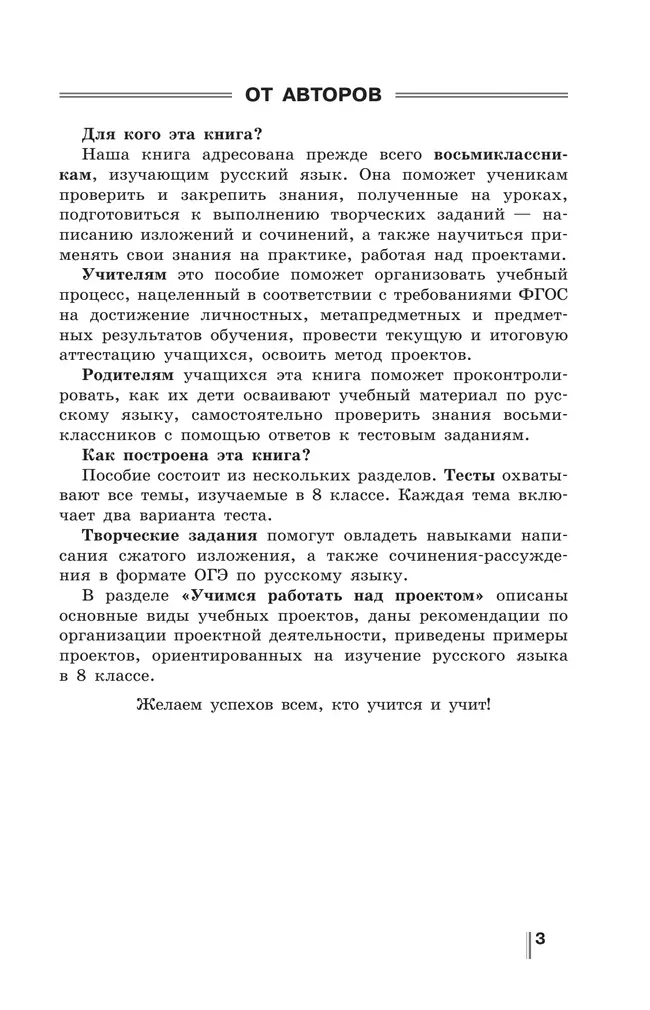 ОТ АВТОРОВ

Для кого эта книга?

Наша книга адресована прежде всего восьмиклассникам, изучающим русский язык. Она поможет ученикам проверить и закрепить знания, полученные на уроках, подготовиться к выполнению творческих заданий — написанию изложений и сочинений, а также научиться применять свои знания на практике, работая над проектами.

Учителям это пособие поможет организовать учебный процесс, нацеленный в соответствии с требованиями ФГОС на достижение личностных, метапредметных и предметных результатов обучения, провести текущую и итоговую аттестацию учащихся, освоить метод проектов.

Родителям учащихся эта книга поможет проконтролировать, как их дети осваивают учебный материал по русскому языку, самостоятельно проверить знания восьмиклассников с помощью ответов к тестовым заданиям.

Как построена эта книга?

Пособие состоит из нескольких разделов. Тесты охватывают все темы, изучаемые в 8 классе. Каждая тема включает два варианта теста.

Творческие задания помогут овладеть навыками написания сжатого изложения, а также сочинения-рассуждения в формате ОГЭ по русскому языку.

В разделе «Учимся работать над проектом» описаны основные виды учебных проектов, даны рекомендации по организации проектной деятельности, приведены примеры проектов, ориентированных на изучение русского языка в 8 классе.

Желаем успехов всем, кто учится и учит!

3